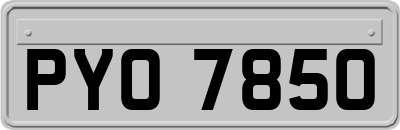 PYO 7850